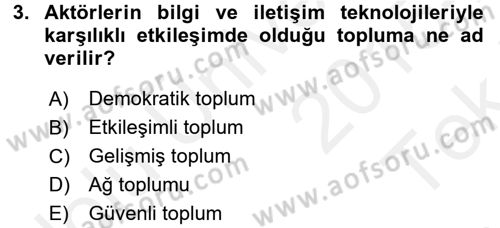 3. Aktörlerin bilgi ve iletişim teknolojileriyle karşılıklı etkileşimde olduğu topluma ne ad verilir?

A) Demokratik toplum
B) Etkileşimli toplum
C) Gelişmiş toplum
D) Ağ toplumu
E) Güvenli toplum

www.aofsoru.com
www.aofsoru.com
www.aofsoru.com
www.aofsoru.com